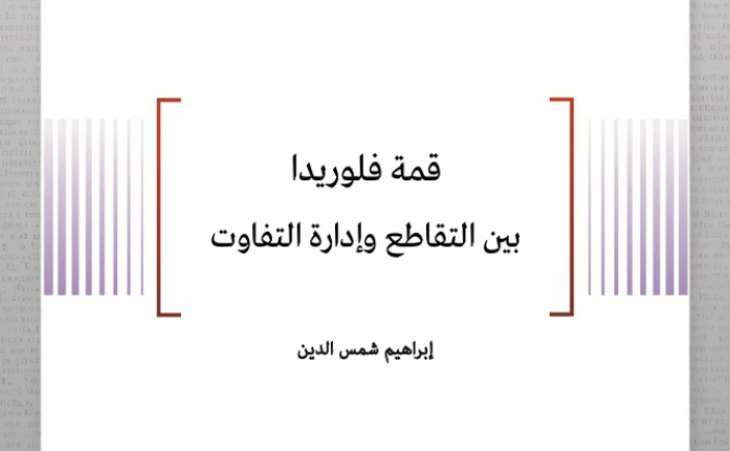 قمة فلوريدا
بين التقاطع وإدارة التفاوت

إبراهيم شمس الدين